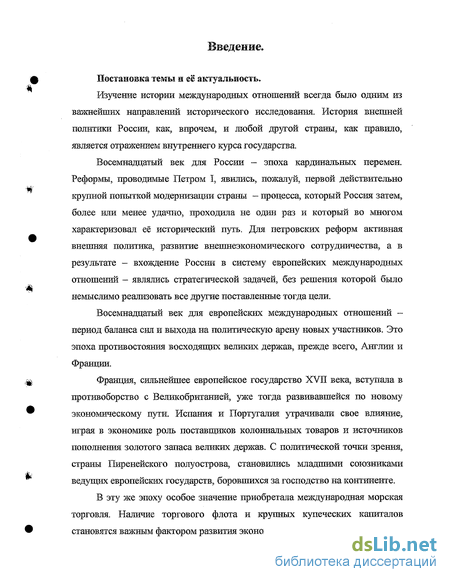 Введение.

Постановка темы и её актуальность.

Изучение истории международных отношений всегда было одним из важнейших направлений исторического исследования. История внешней политики России, как, впрочем, и любой другой страны, как правило, является отражением внутреннего курса государства.

Восемнадцатый век для России – эпоха кардинальных перемен. Реформы, проводимые Петром I, явились, пожалуй, первой действительно крупной попыткой модернизации страны – процесса, который Россия затем, более или менее удачно, проходила не один раз и который во многом характеризовал её исторический путь. Для петровских реформ активная внешняя политика, развитие внешнеэкономического сотрудничества, а в результате – вхождение России в систему европейских международных отношений – являлись стратегической задачей, без решения которой было немыслимо реализовать все другие поставленные тогда цели.

Восемнадцатый век для европейских международных отношений – период баланса сил и выхода на политическую арену новых участников. Это эпоха противостояния восходящих великих держав, прежде всего, Англии и Франции.

Франция, сильнейшее европейское государство XVII века, вступала в противоборство с Великобританией, уже тогда развивавшейся по новому экономическому пути. Испания и Португалия утрачивали свое влияние, играя в экономике роль поставщиков колониальных товаров и источников пополнения золотого запаса великих держав. С политической точки зрения, страны Пиренейского полуострова, становились младшими союзниками ведущих европейских государств, боровшихся за господство на континенте.

В эту же эпоху особое значение приобретала международная морская торговля. Наличие торгового флота и крупных купеческих капиталов становятся важным фактором развития эконо

dsLib.net
библиотека диссертаций